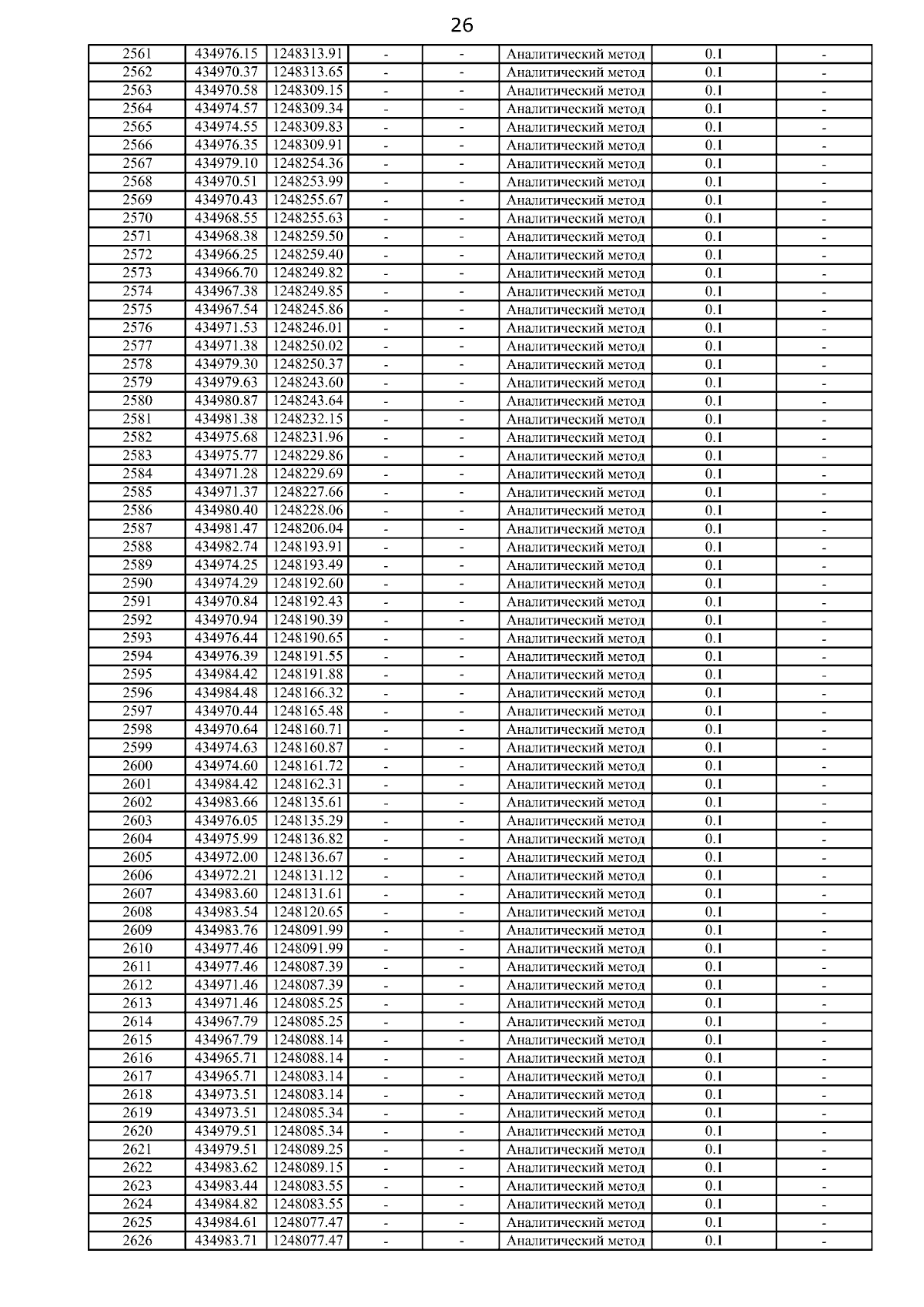 26

| | | | | | | | |
|---|---|---|---|---|---|---|---|
| 2561 | 434976.15 | 1248313.91 | - | - | Аналитический метод | 0.1 | - |
| 2562 | 434970.37 | 1248313.65 | - | - | Аналитический метод | 0.1 | - |
| 2563 | 434970.58 | 1248309.15 | - | - | Аналитический метод | 0.1 | - |
| 2564 | 434974.57 | 1248309.34 | - | - | Аналитический метод | 0.1 | - |
| 2565 | 434974.55 | 1248309.83 | - | - | Аналитический метод | 0.1 | - |
| 2566 | 434976.35 | 1248309.91 | - | - | Аналитический метод | 0.1 | - |
| 2567 | 434979.10 | 1248254.36 | - | - | Аналитический метод | 0.1 | - |
| 2568 | 434970.51 | 1248253.99 | - | - | Аналитический метод | 0.1 | - |
| 2569 | 434970.43 | 1248255.67 | - | - | Аналитический метод | 0.1 | - |
| 2570 | 434968.55 | 1248255.63 | - | - | Аналитический метод | 0.1 | - |
| 2571 | 434968.38 | 1248259.50 | - | - | Аналитический метод | 0.1 | - |
| 2572 | 434966.25 | 1248259.40 | - | - | Аналитический метод | 0.1 | - |
| 2573 | 434966.70 | 1248249.82 | - | - | Аналитический метод | 0.1 | - |
| 2574 | 434967.38 | 1248249.85 | - | - | Аналитический метод | 0.1 | - |
| 2575 | 434967.54 | 1248245.86 | - | - | Аналитический метод | 0.1 | - |
| 2576 | 434971.53 | 1248246.01 | - | - | Аналитический метод | 0.1 | - |
| 2577 | 434971.38 | 1248250.02 | - | - | Аналитический метод | 0.1 | - |
| 2578 | 434979.30 | 1248250.37 | - | - | Аналитический метод | 0.1 | - |
| 2579 | 434979.63 | 1248243.60 | - | - | Аналитический метод | 0.1 | - |
| 2580 | 434980.87 | 1248243.64 | - | - | Аналитический метод | 0.1 | - |
| 2581 | 434981.38 | 1248232.15 | - | - | Аналитический метод | 0.1 | - |
| 2582 | 434975.68 | 1248231.96 | - | - | Аналитический метод | 0.1 | - |
| 2583 | 434975.77 | 1248229.86 | - | - | Аналитический метод | 0.1 | - |
| 2584 | 434971.28 | 1248229.69 | - | - | Аналитический метод | 0.1 | - |
| 2585 | 434971.37 | 1248227.66 | - | - | Аналитический метод | 0.1 | - |
| 2586 | 434980.40 | 1248228.06 | - | - | Аналитический метод | 0.1 | - |
| 2587 | 434981.47 | 1248206.04 | - | - | Аналитический метод | 0.1 | - |
| 2588 | 434982.74 | 1248193.91 | - | - | Аналитический метод | 0.1 | - |
| 2589 | 434974.25 | 1248193.49 | - | - | Аналитический метод | 0.1 | - |
| 2590 | 434974.29 | 1248192.60 | - | - | Аналитический метод | 0.1 | - |
| 2591 | 434970.84 | 1248192.43 | - | - | Аналитический метод | 0.1 | - |
| 2592 | 434970.94 | 1248190.39 | - | - | Аналитический метод | 0.1 | - |
| 2593 | 434976.44 | 1248190.65 | - | - | Аналитический метод | 0.1 | - |
| 2594 | 434976.39 | 1248191.55 | - | - | Аналитический метод | 0.1 | - |
| 2595 | 434984.42 | 1248191.88 | - | - | Аналитический метод | 0.1 | - |
| 2596 | 434984.48 | 1248166.32 | - | - | Аналитический метод | 0.1 | - |
| 2597 | 434970.44 | 1248165.48 | - | - | Аналитический метод | 0.1 | - |
| 2598 | 434970.64 | 1248160.71 | - | - | Аналитический метод | 0.1 | - |
| 2599 | 434974.63 | 1248160.87 | - | - | Аналитический метод | 0.1 | - |
| 2600 | 434974.60 | 1248161.72 | - | - | Аналитический метод | 0.1 | - |
| 2601 | 434984.42 | 1248162.31 | - | - | Аналитический метод | 0.1 | - |
| 2602 | 434983.66 | 1248135.61 | - | - | Аналитический метод | 0.1 | - |
| 2603 | 434976.05 | 1248135.29 | - | - | Аналитический метод | 0.1 | - |
| 2604 | 434975.99 | 1248136.82 | - | - | Аналитический метод | 0.1 | - |
| 2605 | 434972.00 | 1248136.67 | - | - | Аналитический метод | 0.1 | - |
| 2606 | 434972.21 | 1248131.12 | - | - | Аналитический метод | 0.1 | - |
| 2607 | 434983.60 | 1248131.61 | - | - | Аналитический метод | 0.1 | - |
| 2608 | 434983.54 | 1248120.65 | - | - | Аналитический метод | 0.1 | - |
| 2609 | 434983.76 | 1248091.99 | - | - | Аналитический метод | 0.1 | - |
| 2610 | 434977.46 | 1248091.99 | - | - | Аналитический метод | 0.1 | - |
| 2611 | 434977.46 | 1248087.39 | - | - | Аналитический метод | 0.1 | - |
| 2612 | 434971.46 | 1248087.39 | - | - | Аналитический метод | 0.1 | - |
| 2613 | 434971.46 | 1248085.25 | - | - | Аналитический метод | 0.1 | - |
| 2614 | 434967.79 | 1248085.25 | - | - | Аналитический метод | 0.1 | - |
| 2615 | 434967.79 | 1248088.14 | - | - | Аналитический метод | 0.1 | - |
| 2616 | 434965.71 | 1248088.14 | - | - | Аналитический метод | 0.1 | - |
| 2617 | 434965.71 | 1248083.14 | - | - | Аналитический метод | 0.1 | - |
| 2618 | 434973.51 | 1248083.14 | - | - | Аналитический метод | 0.1 | - |
| 2619 | 434973.51 | 1248085.34 | - | - | Аналитический метод | 0.1 | - |
| 2620 | 434979.51 | 1248085.34 | - | - | Аналитический метод | 0.1 | - |
| 2621 | 434979.51 | 1248089.25 | - | - | Аналитический метод | 0.1 | - |
| 2622 | 434983.62 | 1248089.15 | - | - | Аналитический метод | 0.1 | - |
| 2623 | 434983.44 | 1248083.55 | - | - | Аналитический метод | 0.1 | - |
| 2624 | 434984.82 | 1248083.55 | - | - | Аналитический метод | 0.1 | - |
| 2625 | 434984.61 | 1248077.47 | - | - | Аналитический метод | 0.1 | - |
| 2626 | 434983.71 | 1248077.47 | - | - | Аналитический метод | 0.1 | - |